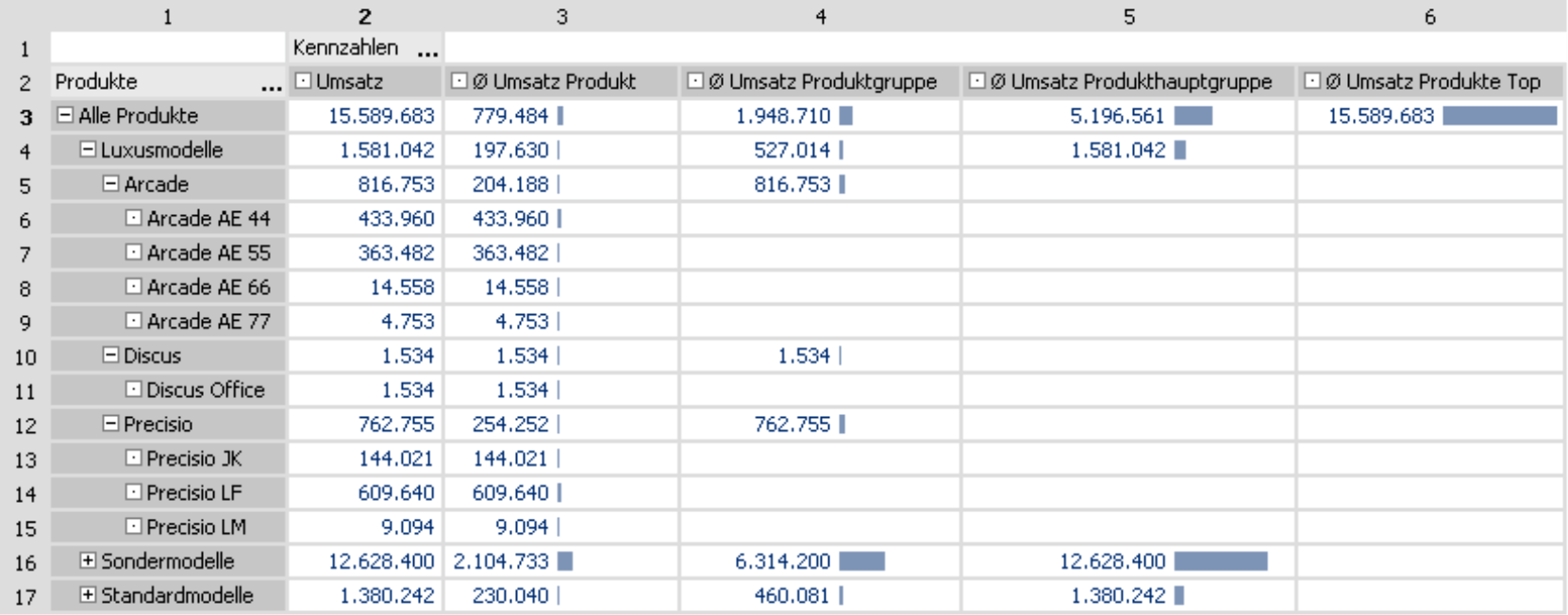 |  | 1 | 2 | 3 | 4 | 5 | 6 |
|---|---|---|---|---|---|---|
| 1 |  | Kennzahlen ... |  |  |  |  |
| 2 | Produkte ... | Umsatz | Ø Umsatz Produkt | Ø Umsatz Produktgruppe | Ø Umsatz Produkthauptgruppe | Ø Umsatz Produkte Top |
| 3 | Alle Produkte | 15.589.683 | 779.484 | 1.948.710 | 5.196.561 | 15.589.683 |
| 4 | Luxusmodelle | 1.581.042 | 197.630 | 527.014 | 1.581.042 |  |
| 5 | Arcade | 816.753 | 204.188 | 816.753 |  |  |
| 6 | Arcade AE 44 | 433.960 | 433.960 |  |  |  |
| 7 | Arcade AE 55 | 363.482 | 363.482 |  |  |  |
| 8 | Arcade AE 66 | 14.558 | 14.558 |  |  |  |
| 9 | Arcade AE 77 | 4.753 | 4.753 |  |  |  |
| 10 | Discus | 1.534 | 1.534 | 1.534 |  |  |
| 11 | Discus Office | 1.534 | 1.534 |  |  |  |
| 12 | Precisio | 762.755 | 254.252 | 762.755 |  |  |
| 13 | Precisio JK | 144.021 | 144.021 |  |  |  |
| 14 | Precisio LF | 609.640 | 609.640 |  |  |  |
| 15 | Precisio LM | 9.094 | 9.094 |  |  |  |
| 16 | Sondermodelle | 12.628.400 | 2.104.733 | 6.314.200 | 12.628.400 |  |
| 17 | Standardmodelle | 1.380.242 | 230.040 | 460.081 | 1.380.242 |  |